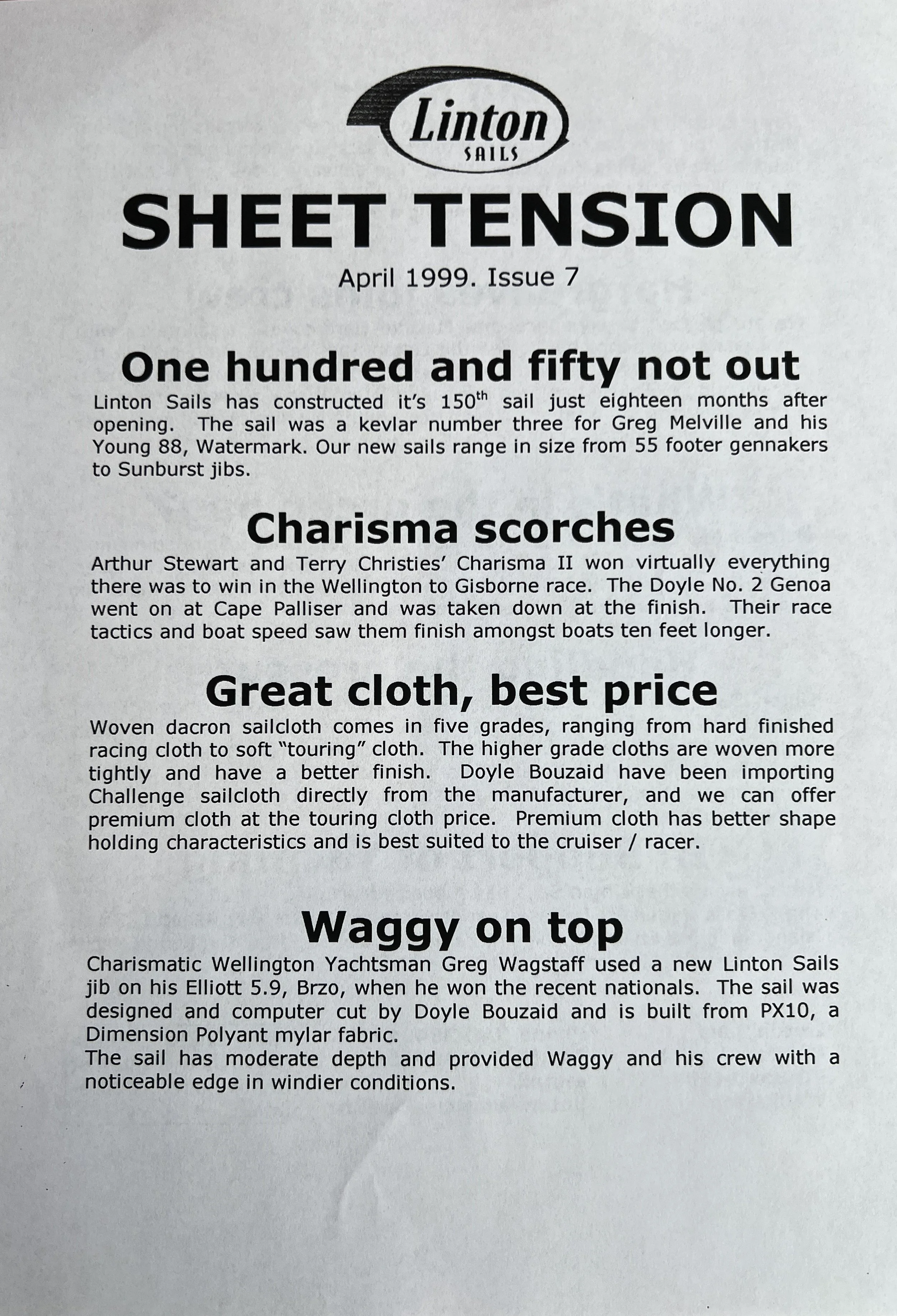 Linton
SAILS

SHEET TENSION

April 1999. Issue 7

One hundred and fifty not out

Linton Sails has constructed it's 150$^{th}$ sail just eighteen months after opening. The sail was a kevlar number three for Greg Melville and his Young 88, Watermark. Our new sails range in size from 55 footer gennakers to Sunburst jibs.

Charisma scorches

Arthur Stewart and Terry Christies' Charisma II won virtually everything there was to win in the Wellington to Gisborne race. The Doyle No. 2 Genoa went on at Cape Palliser and was taken down at the finish. Their race tactics and boat speed saw them finish amongst boats ten feet longer.

Great cloth, best price

Woven dacron sailcloth comes in five grades, ranging from hard finished racing cloth to soft "touring" cloth. The higher grade cloths are woven more tightly and have a better finish. Doyle Bouzaid have been importing Challenge sailcloth directly from the manufacturer, and we can offer premium cloth at the touring cloth price. Premium cloth has better shape holding characteristics and is best suited to the cruiser / racer.

Waggy on top

Charismatic Wellington Yachtsman Greg Wagstaff used a new Linton Sails jib on his Elliott 5.9, Brzo, when he won the recent nationals. The sail was designed and computer cut by Doyle Bouzaid and is built from PX10, a Dimension Polyant mylar fabric.
The sail has moderate depth and provided Waggy and his crew with a noticeable edge in windier conditions.